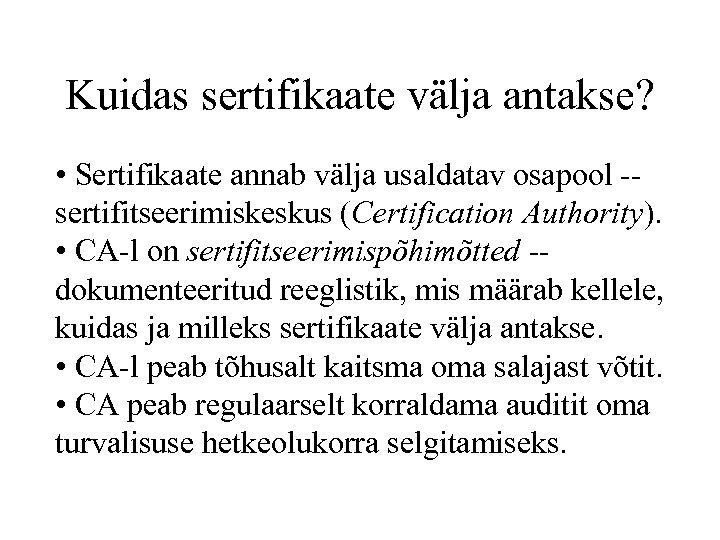 Kuidas sertifikaate välja antakse?

• Sertifikaate annab välja usaldatav osapool -- sertifitseerimiskeskus (Certification Authority).
• CA-l on sertifitseerimispõhimõtted -- dokumenteeritud reeglistik, mis määrab kellele, kuidas ja milleks sertifikaate välja antakse.
• CA-l peab tõhusalt kaitsma oma salajast võtit.
• CA peab regulaarselt korraldama auditit oma turvalisuse hetkeolukorra selgitamiseks.